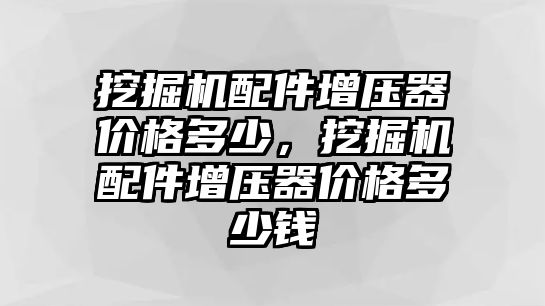 挖掘机配件增压器价格多少，挖掘机配件增压器价格多少钱